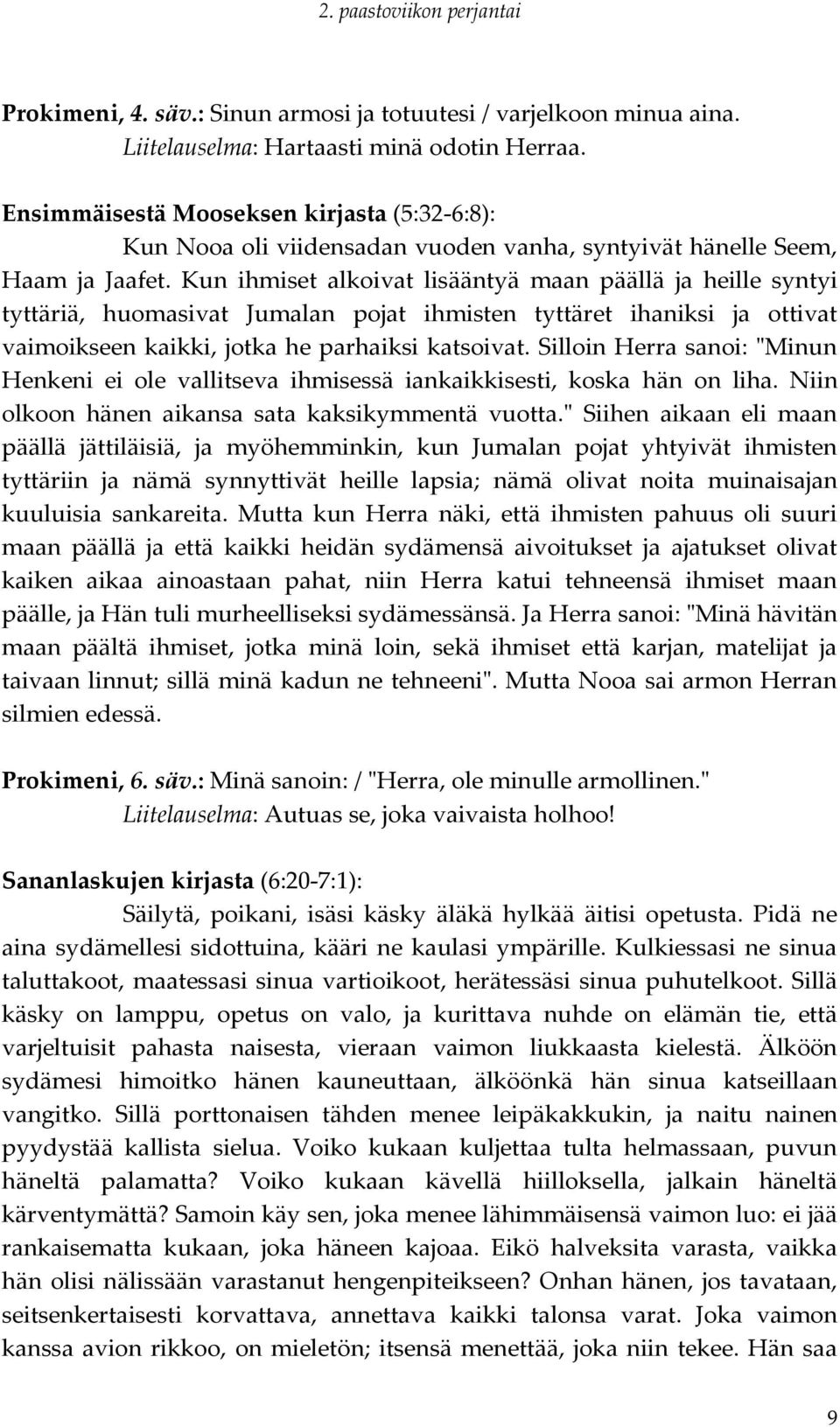 2. paastoviikon perjantai

Prokimeni, 4. säv.: Sinun armosi ja totuutesi / varjelkoon minua aina.
Liitelauselma: Hartaasti minä odotin Herraa.

Ensimmäisestä Mooseksen kirjasta (5:32-6:8):
Kun Nooa oli viidensadan vuoden vanha, syntyivät hänelle Seem, Haam ja Jaafet. Kun ihmiset alkoivat lisääntyä maan päällä ja heille syntyi tyttäriä, huomasivat Jumalan pojat ihmisten tyttäret ihaniksi ja ottivat vaimoikseen kaikki, jotka he parhaiksi katsoivat. Silloin Herra sanoi: "Minun Henkeni ei ole vallitseva ihmisessä iankaikkisesti, koska hän on liha. Niin olkoon hänen aikansa sata kaksikymmentä vuotta." Siihen aikaan eli maan päällä jättiläisiä, ja myöhemminkin, kun Jumalan pojat yhtyivät ihmisten tyttäriin ja nämä synnyttivät heille lapsia; nämä olivat noita muinaisajan kuuluisia sankareita. Mutta kun Herra näki, että ihmisten pahuus oli suuri maan päällä ja että kaikki heidän sydämensä aivoitukset ja ajatukset olivat kaiken aikaa ainoastaan pahat, niin Herra katui tehneensä ihmiset maan päälle, ja Hän tuli murheelliseksi sydämessänsä. Ja Herra sanoi: "Minä hävitän maan päältä ihmiset, jotka minä loin, sekä ihmiset että karjan, matelijat ja taivaan linnut; sillä minä kadun ne tehneeni". Mutta Nooa sai armon Herran silmien edessä.

Prokimeni, 6. säv.: Minä sanoin: / "Herra, ole minulle armollinen."
Liitelauselma: Autuas se, joka vaivaista holhoo!

Sananlaskujen kirjasta (6:20-7:1):
Säilytä, poikani, isäsi käsky äläkä hylkää äitisi opetusta. Pidä ne aina sydämellesi sidottuina, kääri ne kaulasi ympärille. Kulkiessasi ne sinua taluttakoot, maatessasi sinua vartioikoot, herätessäsi sinua puhutelkoot. Sillä käsky on lamppu, opetus on valo, ja kurittava nuhde on elämän tie, että varjeltuisit pahasta naisesta, vieraan vaimon liukkaasta kielestä. Älköön sydämesi himoitko hänen kauneuttaan, älköönkä hän sinua katseillaan vangitko. Sillä porttonaisen tähden menee leipäkakkukin, ja naitu nainen pyydystää kallista sielua. Voiko kukaan kuljettaa tulta helmassaan, puvun häneltä palamatta? Voiko kukaan kävellä hiilloksella, jalkain häneltä kärventymättä? Samoin käy sen, joka menee lähimmäisensä vaimon luo: ei jää rankaisematta kukaan, joka häneen kajoaa. Eikö halveksita varasta, vaikka hän olisi nälissään varastanut hengenpiteikseen? Onhan hänen, jos tavataan, seitsenkertaisesti korvattava, annettava kaikki talonsa varat. Joka vaimon kanssa avion rikkoo, on mieletön; itsensä menettää, joka niin tekee. Hän saa

9